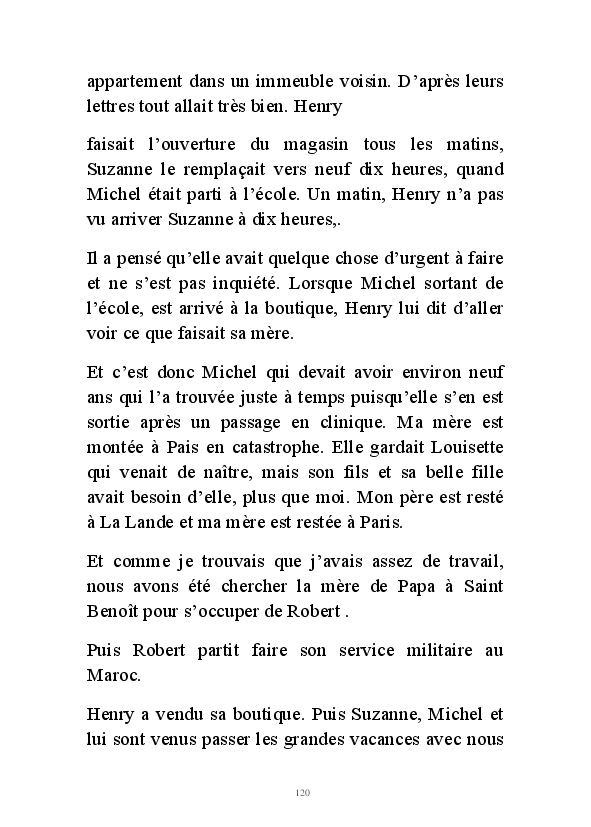 appartement dans un immeuble voisin. D'après leurs lettres tout allait très bien. Henry

faisait l'ouverture du magasin tous les matins, Suzanne le remplaçait vers neuf dix heures, quand Michel était parti à l'école. Un matin, Henry n'a pas vu arriver Suzanne à dix heures,.

Il a pensé qu'elle avait quelque chose d'urgent à faire et ne s'est pas inquiété. Lorsque Michel sortant de l'école, est arrivé à la boutique, Henry lui dit d'aller voir ce que faisait sa mère.

Et c'est donc Michel qui devait avoir environ neuf ans qui l'a trouvée juste à temps puisqu'elle s'en est sortie après un passage en clinique. Ma mère est montée à Pais en catastrophe. Elle gardait Louisette qui venait de naître, mais son fils et sa belle fille avait besoin d'elle, plus que moi. Mon père est resté à La Lande et ma mère est restée à Paris.

Et comme je trouvais que j'avais assez de travail, nous avons été chercher la mère de Papa à Saint Benoît pour s'occuper de Robert .

Puis Robert partit faire son service militaire au Maroc.

Henry a vendu sa boutique. Puis Suzanne, Michel et lui sont venus passer les grandes vacances avec nous

120